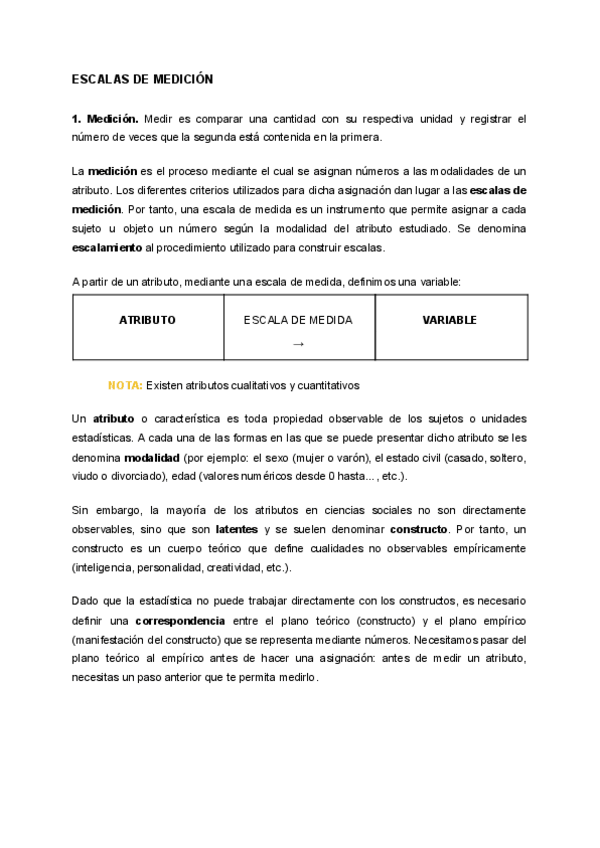 ESCALAS DE MEDICIÓN

1. Medición. Medir es comparar una cantidad con su respectiva unidad y registrar el número de veces que la segunda está contenida en la primera.

La medición es el proceso mediante el cual se asignan números a las modalidades de un atributo. Los diferentes criterios utilizados para dicha asignación dan lugar a las escalas de medición. Por tanto, una escala de medida es un instrumento que permite asignar a cada sujeto u objeto un número según la modalidad del atributo estudiado. Se denomina escalamiento al procedimiento utilizado para construir escalas.

A partir de un atributo, mediante una escala de medida, definimos una variable:

| ATRIBUTO | ESCALA DE MEDIDA → | VARIABLE |
|---|---|---|

NOTA: Existen atributos cualitativos y cuantitativos

Un atributo o característica es toda propiedad observable de los sujetos o unidades estadísticas. A cada una de las formas en las que se puede presentar dicho atributo se les denomina modalidad (por ejemplo: el sexo (mujer o varón), el estado civil (casado, soltero, viudo o divorciado), edad (valores numéricos desde 0 hasta..., etc.).

Sin embargo, la mayoría de los atributos en ciencias sociales no son directamente observables, sino que son latentes y se suelen denominar constructo. Por tanto, un constructo es un cuerpo teórico que define cualidades no observables empíricamente (inteligencia, personalidad, creatividad, etc.).

Dado que la estadística no puede trabajar directamente con los constructos, es necesario definir una correspondencia entre el plano teórico (constructo) y el plano empírico (manifestación del constructo) que se representa mediante números. Necesitamos pasar del plano teórico al empírico antes de hacer una asignación: antes de medir un atributo, necesitas un paso anterior que te permita medirlo.